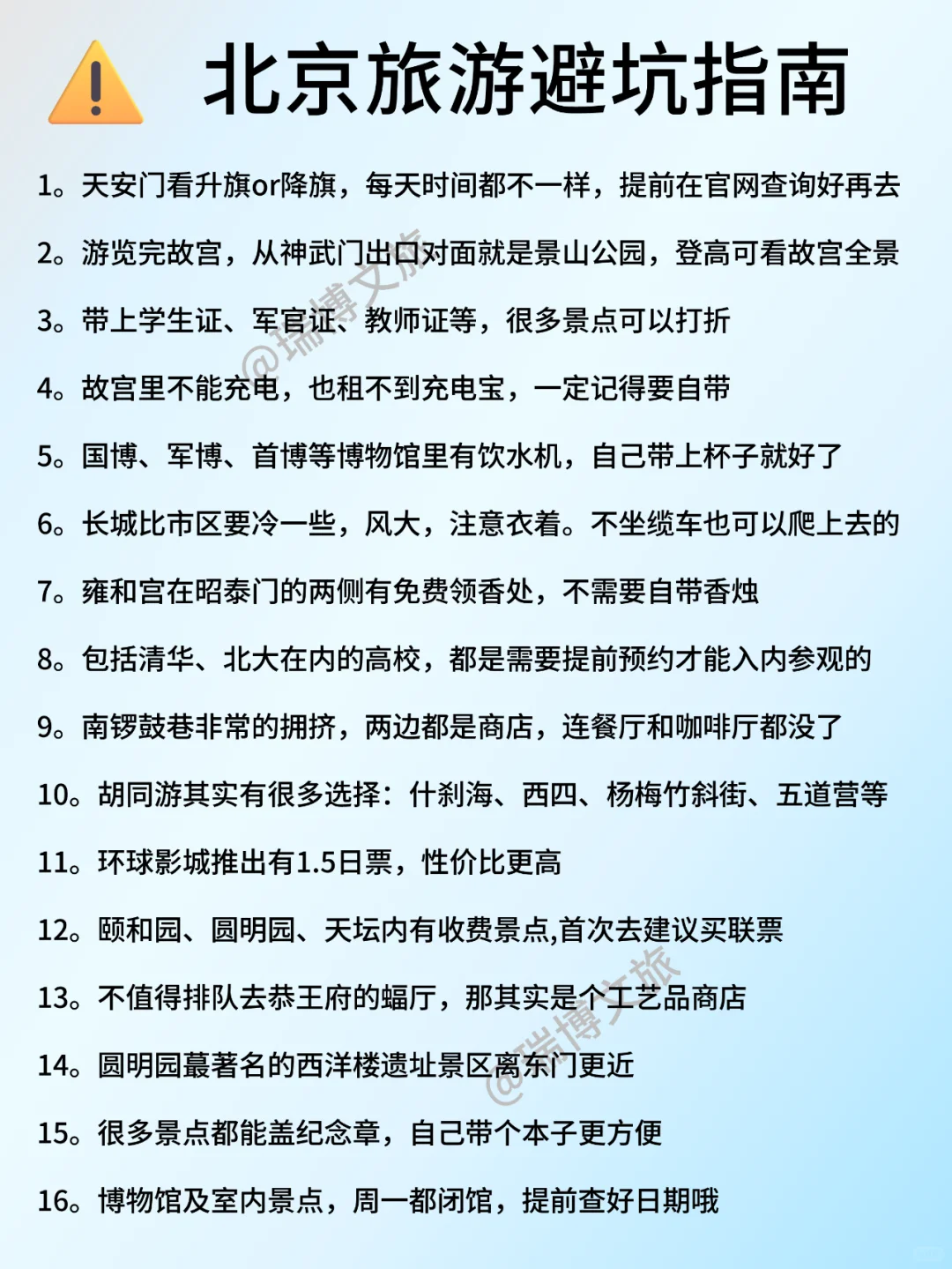 北京旅游避坑指南

1。天安门看升旗or降旗，每天时间都不一样，提前在官网查询好再去

2。游览完故宫，从神武门出口对面就是景山公园，登高可看故宫全景

3。带上学生证、军官证、教师证等，很多景点可以打折

4。故宫里不能充电，也租不到充电宝，一定记得要自带

5。国博、军博、首博等博物馆里有饮水机，自己带上杯子就好了

6。长城比市区要冷一些，风大，注意衣着。不坐缆车也可以爬上去的

7。雍和宫在昭泰门的两侧有免费领香处，不需要自带香烛

8。包括清华、北大在内的高校，都是需要提前预约才能入内参观的

9。南锣鼓巷非常的拥挤，两边都是商店，连餐厅和咖啡厅都没了

10。胡同游其实有很多选择：什刹海、西四、杨梅竹斜街、五道营等

11。环球影城推出有1.5日票，性价比更高

12。颐和园、圆明园、天坛内有收费景点,首次去建议买联票

13。不值得排队去恭王府的蝠厅，那其实是个工艺品商店

14。圆明园蕞著名的西洋楼遗址景区离东门更近

15。很多景点都能盖纪念章，自己带个本子更方便

16。博物馆及室内景点，周一都闭馆，提前查好日期哦

@瑞博文旅

@瑞博文旅